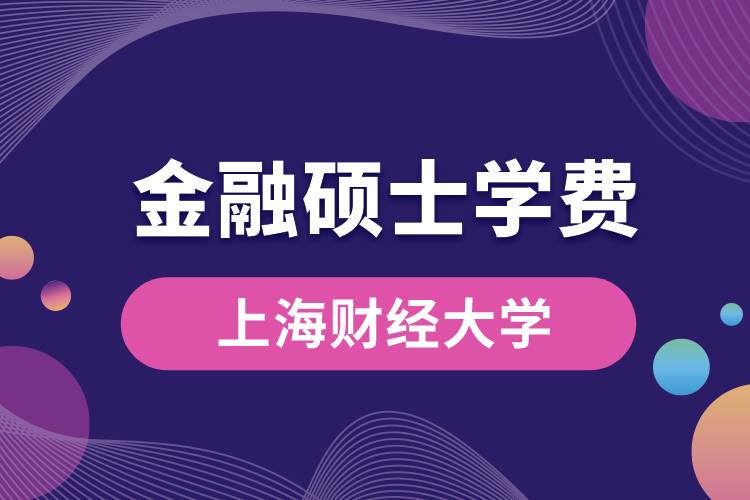 金融硕士学费

上海财经大学